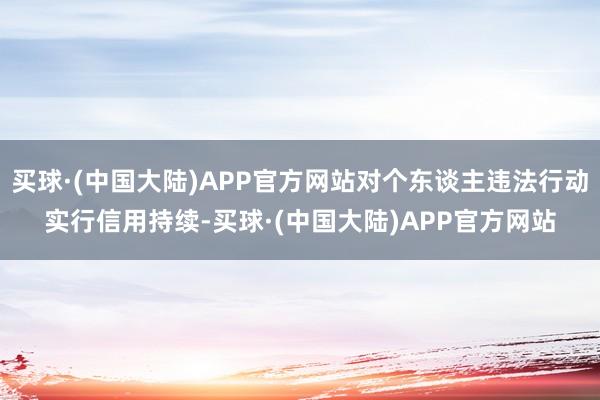 买球·(中国大陆)APP官方网站对个东谈主违法行动实行信用持续-买球·(中国大陆)APP官方网站